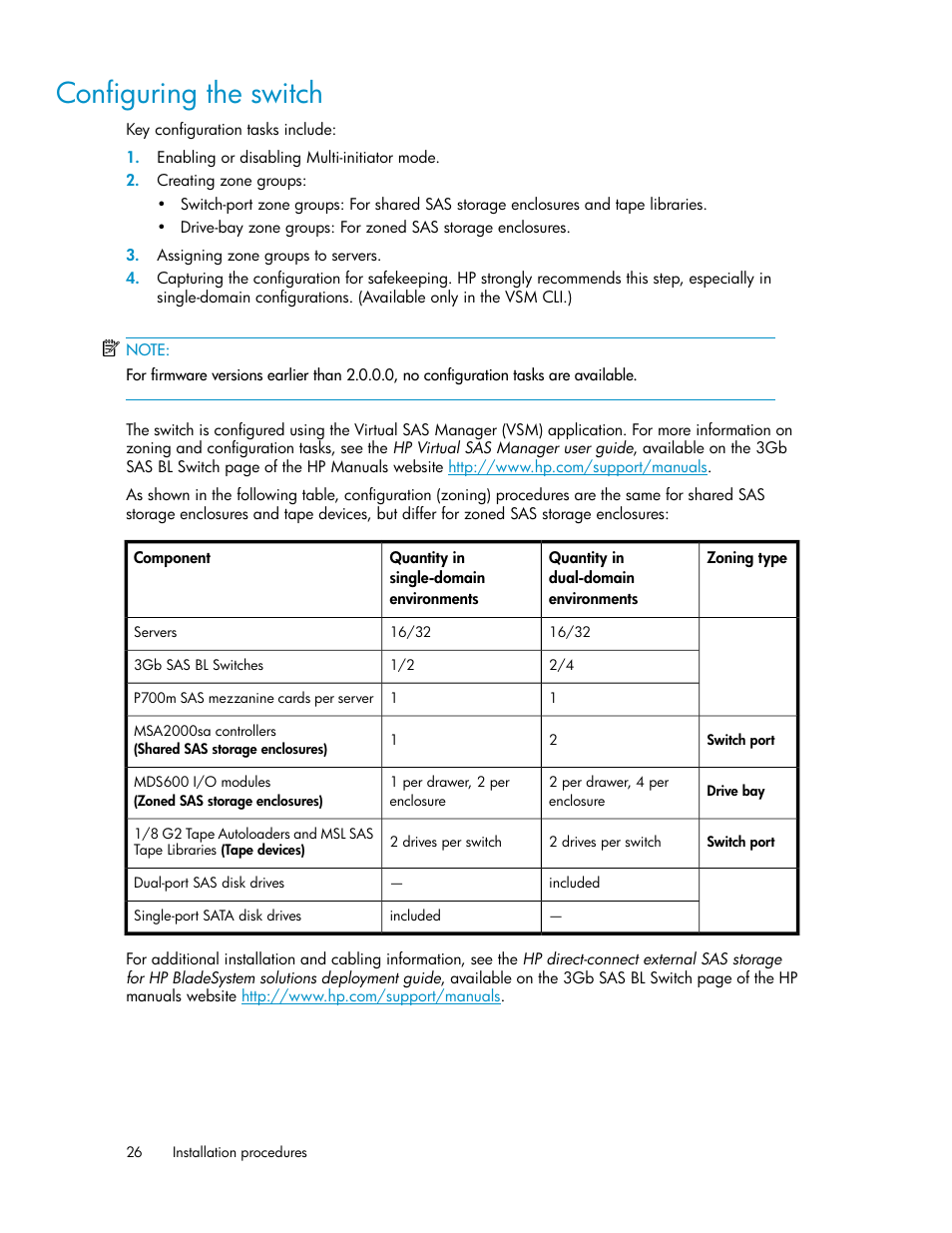 Configuring the switch

Key configuration tasks include:

1. Enabling or disabling Multi-initiator mode.
2. Creating zone groups:
   • Switch-port zone groups: For shared SAS storage enclosures and tape libraries.
   • Drive-bay zone groups: For zoned SAS storage enclosures.
3. Assigning zone groups to servers.
4. Capturing the configuration for safekeeping. HP strongly recommends this step, especially in single-domain configurations. (Available only in the VSM CLI.)

NOTE:
For firmware versions earlier than 2.0.0.0, no configuration tasks are available.

The switch is configured using the Virtual SAS Manager (VSM) application. For more information on zoning and configuration tasks, see the HP Virtual SAS Manager user guide, available on the 3Gb SAS BL Switch page of the HP Manuals website http://www.hp.com/support/manuals.

As shown in the following table, configuration (zoning) procedures are the same for shared SAS storage enclosures and tape devices, but differ for zoned SAS storage enclosures:

| Component | Quantity in single-domain environments | Quantity in dual-domain environments | Zoning type |
|---|---|---|---|
| Servers | 16/32 | 16/32 | |
| 3Gb SAS BL Switches | 1/2 | 2/4 | |
| P700m SAS mezzanine cards per server | 1 | 1 | |
| MSA2000sa controllers (Shared SAS storage enclosures) | 1 | 2 | Switch port |
| MDS600 I/O modules (Zoned SAS storage enclosures) | 1 per drawer, 2 per enclosure | 2 per drawer, 4 per enclosure | Drive bay |
| 1/8 G2 Tape Autoloaders and MSL SAS Tape Libraries (Tape devices) | 2 drives per switch | 2 drives per switch | Switch port |
| Dual-port SAS disk drives | — | included | |
| Single-port SATA disk drives | included | — | |

For additional installation and cabling information, see the HP direct-connect external SAS storage for HP BladeSystem solutions deployment guide, available on the 3Gb SAS BL Switch page of the HP manuals website http://www.hp.com/support/manuals.

26 Installation procedures